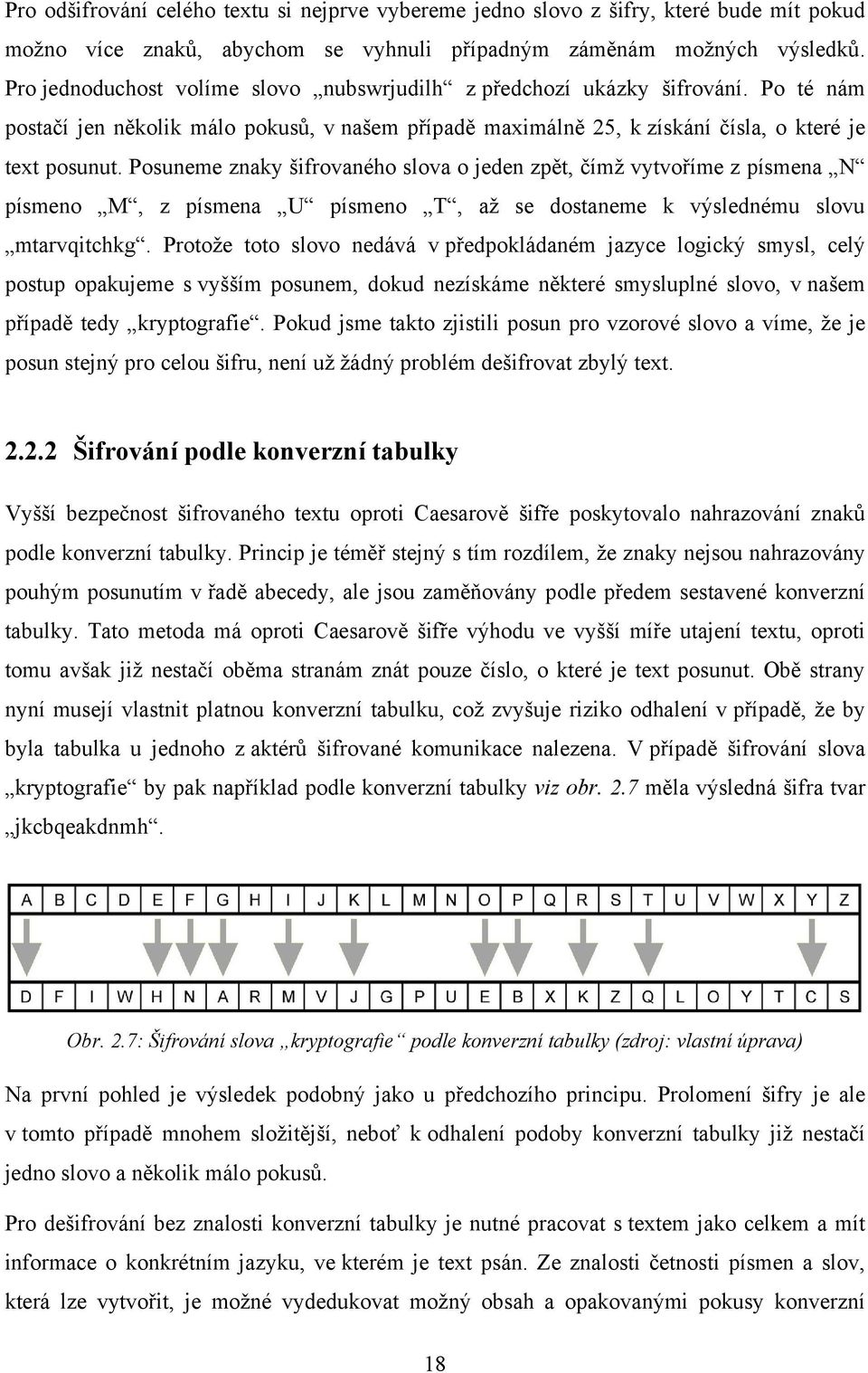 Pro odšifrování celého textu si nejprve vybereme jedno slovo z šifry, které bude mít pokud možno více znaků, abychom se vyhnuli případným záměnám možných výsledků. Pro jednoduchost volíme slovo „nubswrjudilh“ z předchozí ukázky šifrování. Po té nám postačí jen několik málo pokusů, v našem případě maximálně 25, k získání čísla, o které je text posunut. Posuneme znaky šifrovaného slova o jeden zpět, čímž vytvoříme z písmena „N“ písmeno „M“, z písmena „U“ písmeno „T“, až se dostaneme k výslednému slovu „mtarvqitchkg“. Protože toto slovo nedává v předpokládaném jazyce logický smysl, celý postup opakujeme s vyšším posunem, dokud nezískáme některé smysluplné slovo, v našem případě tedy „kryptografie“. Pokud jsme takto zjistili posun pro vzorové slovo a víme, že je posun stejný pro celou šifru, není už žádný problém dešifrovat zbylý text.

2.2.2 Šifrování podle konverzní tabulky

Vyšší bezpečnost šifrovaného textu oproti Caesarově šifře poskytovalo nahrazování znaků podle konverzní tabulky. Princip je téměř stejný s tím rozdílem, že znaky nejsou nahrazovány pouhým posunutím v řadě abecedy, ale jsou zaměňovány podle předem sestavené konverzní tabulky. Tato metoda má oproti Caesarově šifře výhodu ve vyšší míře utajení textu, oproti tomu avšak již nestačí oběma stranám znát pouze číslo, o které je text posunut. Obě strany nyní musejí vlastnit platnou konverzní tabulku, což zvyšuje riziko odhalení v případě, že by byla tabulka u jednoho z aktérů šifrované komunikace nalezena. V případě šifrování slova „kryptografie“ by pak například podle konverzní tabulky viz obr. 2.7 měla výsledná šifra tvar „jkcbqeakdnmh“.

| A | B | C | D | E | F | G | H | I | J | K | L | M | N | O | P | Q | R | S | T | U | V | W | X | Y | Z |
|---|---|---|---|---|---|---|---|---|---|---|---|---|---|---|---|---|---|---|---|---|---|---|---|---|---|
| D | F | I | W | H | N | A | R | M | V | J | G | P | U | E | B | X | K | Z | Q | L | O | Y | T | C | S |

Obr. 2.7: Šifrování slova „kryptografie“ podle konverzní tabulky (zdroj: vlastní úprava)

Na první pohled je výsledek podobný jako u předchozího principu. Prolomení šifry je ale v tomto případě mnohem složitější, neboť k odhalení podoby konverzní tabulky již nestačí jedno slovo a několik málo pokusů.

Pro dešifrování bez znalosti konverzní tabulky je nutné pracovat s textem jako celkem a mít informace o konkrétním jazyku, ve kterém je text psán. Ze znalosti četnosti písmen a slov, která lze vytvořit, je možné vydedukovat možný obsah a opakovanými pokusy konverzní

18